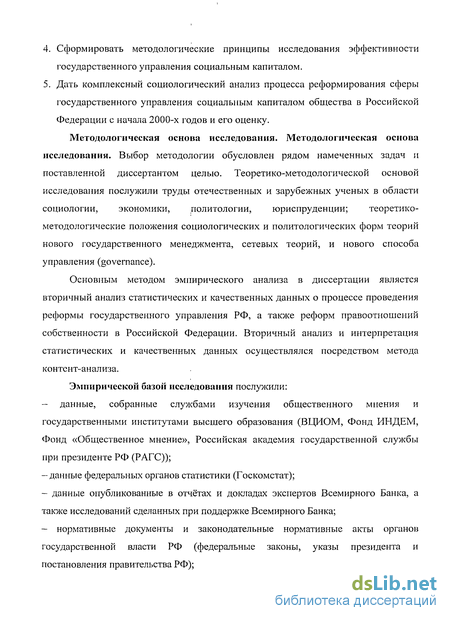 4. Сформировать методологические принципы исследования эффективности государственного управления социальным капиталом.

5. Дать комплексный социологический анализ процесса реформирования сферы государственного управления социальным капиталом общества в Российской Федерации с начала 2000-х годов и его оценку.

Методологическая основа исследования. Методологическая основа исследования. Выбор методологии обусловлен рядом намеченных задач и поставленной диссертантом целью. Теоретико-методологической основой исследования послужили труды отечественных и зарубежных ученых в области социологии, экономики, политологии, юриспруденции; теоретико-методологические положения социологических и политологических форм теорий нового государственного менеджмента, сетевых теорий, и нового способа управления (governance).

Основным методом эмпирического анализа в диссертации является вторичный анализ статистических и качественных данных о процессе проведения реформы государственного управления РФ, а также реформ правоотношений собственности в Российской Федерации. Вторичный анализ и интерпретация статистических и качественных данных осуществлялся посредством метода контент-анализа.

Эмпирической базой исследования послужили:

– данные, собранные службами изучения общественного мнения и государственными институтами высшего образования (ВЦИОМ, Фонд ИНДЕМ, Фонд «Общественное мнение», Российская академия государственной службы при президенте РФ (РАГС));

– данные федеральных органов статистики (Госкомстат);

– данные опубликованные в отчётах и докладах экспертов Всемирного Банка, а также исследований сделанных при поддержке Всемирного Банка;

– нормативные документы и законодательные нормативные акты органов государственной власти РФ (федеральные законы, указы президента и постановления правительства РФ);

dsLib.net
библиотека диссертаций